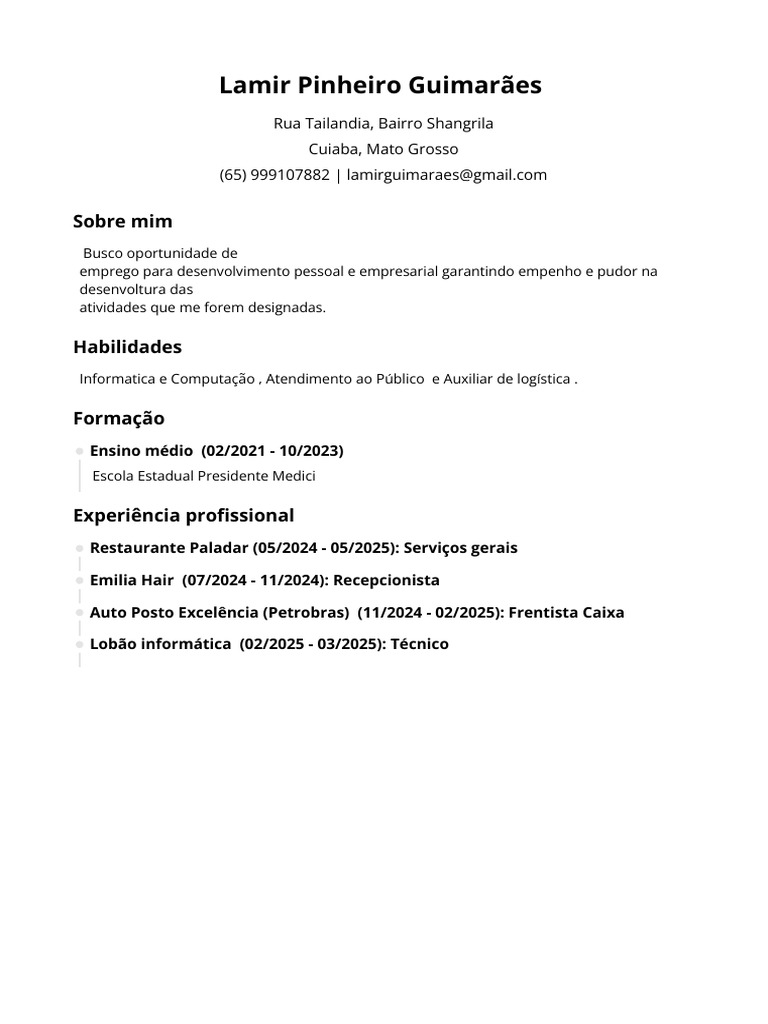 Lamir Pinheiro Guimarães

Rua Tailandia, Bairro Shangrila
Cuiaba, Mato Grosso
(65) 999107882 | lamirguimaraes@gmail.com

Sobre mim

Busco oportunidade de emprego para desenvolvimento pessoal e empresarial garantindo empenho e pudor na desenvoltura das atividades que me forem designadas.

Habilidades

Informatica e Computação , Atendimento ao Público e Auxiliar de logística .

Formação

Ensino médio (02/2021 - 10/2023)
Escola Estadual Presidente Medici

Experiência profissional

Restaurante Paladar (05/2024 - 05/2025): Serviços gerais

Emilia Hair (07/2024 - 11/2024): Recepcionista

Auto Posto Excelência (Petrobras) (11/2024 - 02/2025): Frentista Caixa

Lobão informática (02/2025 - 03/2025): Técnico